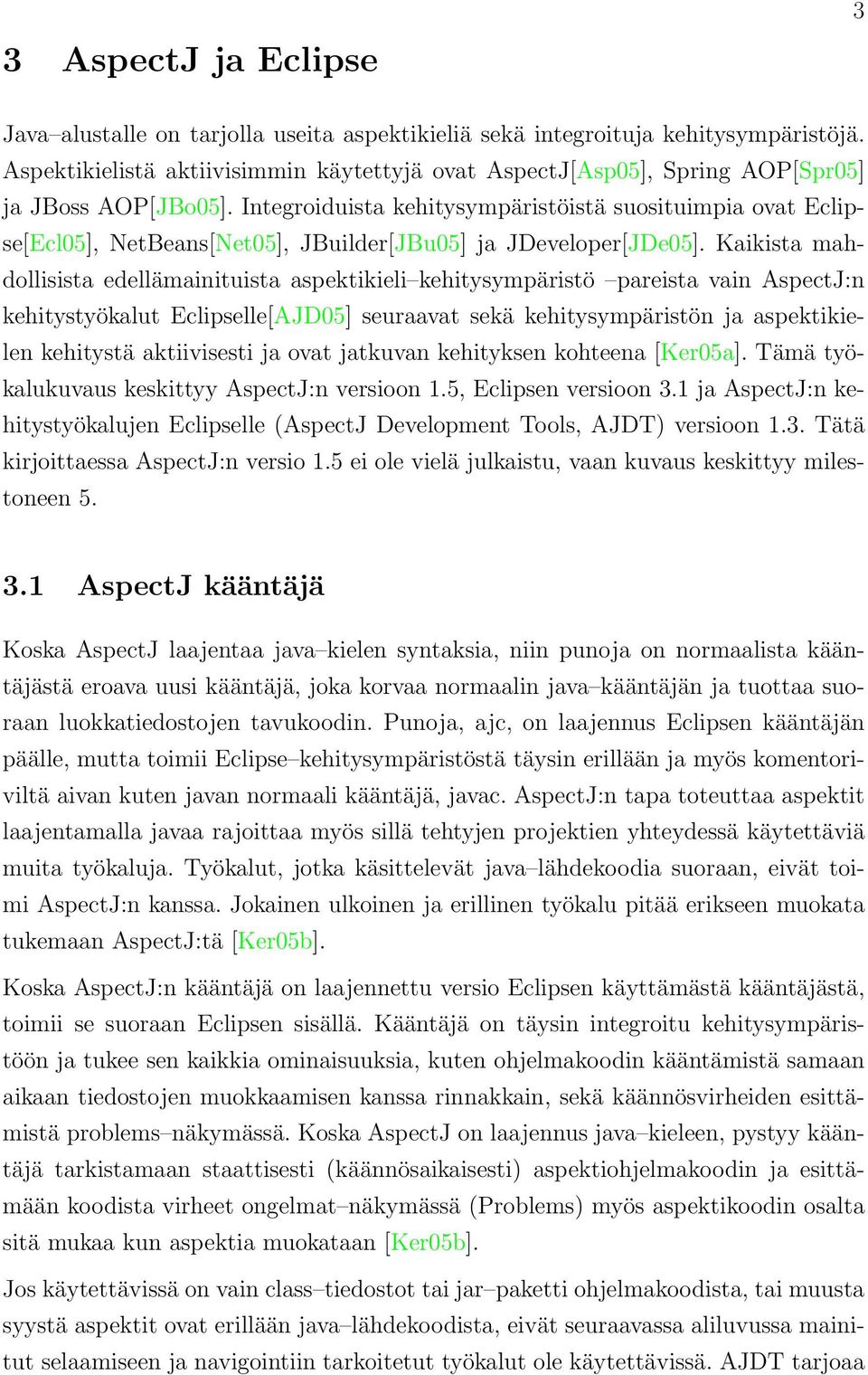 3

3 AspectJ ja Eclipse

Java–alustalle on tarjolla useita aspektikieliä sekä integroituja kehitysympäristöjä. Aspektikielistä aktiivisimmin käytettyjä ovat AspectJ[Asp05], Spring AOP[Spr05] ja JBoss AOP[JBo05]. Integroiduista kehitysympäristöistä suosituimpia ovat Eclipse[Ecl05], NetBeans[Net05], JBuilder[JBu05] ja JDeveloper[JDe05]. Kaikista mahdollisista edellämainituista aspektikieli–kehitysympäristö –pareista vain AspectJ:n kehitystyökalut Eclipselle[AJD05] seuraavat sekä kehitysympäristön ja aspektikielen kehitystä aktiivisesti ja ovat jatkuvan kehityksen kohteena [Ker05a]. Tämä työkalukuvaus keskittyy AspectJ:n versioon 1.5, Eclipsen versioon 3.1 ja AspectJ:n kehitystyökalujen Eclipselle (AspectJ Development Tools, AJDT) versioon 1.3. Tätä kirjoittaessa AspectJ:n versio 1.5 ei ole vielä julkaistu, vaan kuvaus keskittyy milestoneen 5.

3.1 AspectJ kääntäjä

Koska AspectJ laajentaa java–kielen syntaksia, niin punoja on normaalista kääntäjästä eroava uusi kääntäjä, joka korvaa normaalin java–kääntäjän ja tuottaa suoraan luokkatiedostojen tavukoodin. Punoja, ajc, on laajennus Eclipsen kääntäjän päälle, mutta toimii Eclipse–kehitysympäristöstä täysin erillään ja myös komentoriviltä aivan kuten javan normaali kääntäjä, javac. AspectJ:n tapa toteuttaa aspektit laajentamalla javaa rajoittaa myös sillä tehtyjen projektien yhteydessä käytettäviä muita työkaluja. Työkalut, jotka käsittelevät java–lähdekoodia suoraan, eivät toimi AspectJ:n kanssa. Jokainen ulkoinen ja erillinen työkalu pitää erikseen muokata tukemaan AspectJ:tä [Ker05b].

Koska AspectJ:n kääntäjä on laajennettu versio Eclipsen käyttämästä kääntäjästä, toimii se suoraan Eclipsen sisällä. Kääntäjä on täysin integroitu kehitysympäristöön ja tukee sen kaikkia ominaisuuksia, kuten ohjelmakoodin kääntämistä samaan aikaan tiedostojen muokkaamisen kanssa rinnakkain, sekä käännösvirheiden esittämistä problems–näkymässä. Koska AspectJ on laajennus java–kieleen, pystyy kääntäjä tarkistamaan staattisesti (käännösaikaisesti) aspektiohjelmakoodin ja esittämään koodista virheet ongelmat–näkymässä (Problems) myös aspektikoodin osalta sitä mukaa kun aspektia muokataan [Ker05b].

Jos käytettävissä on vain class–tiedostot tai jar–paketti ohjelmakoodista, tai muusta syystä aspektit ovat erillään java–lähdekoodista, eivät seuraavassa aliluvussa mainitut selaamiseen ja navigointiin tarkoitetut työkalut ole käytettävissä. AJDT tarjoaa